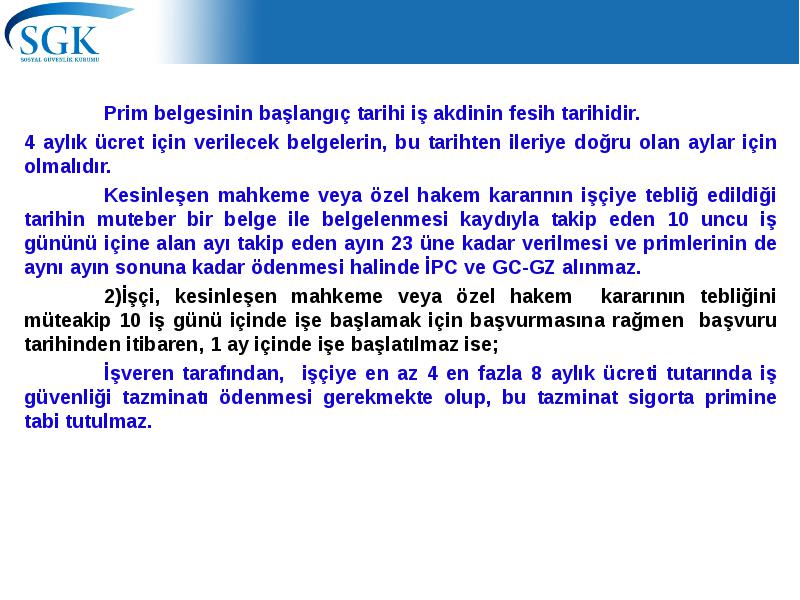 SGK
SOSYAL GÜVENLİK KURUMU

Prim belgesinin başlangıç tarihi iş akdinin fesih tarihidir.

4 aylık ücret için verilecek belgelerin, bu tarihten ileriye doğru olan aylar için olmalıdır.

Kesinleşen mahkeme veya özel hakem kararının işçiye tebliğ edildiği tarihin muteber bir belge ile belgelenmesi kaydıyla takip eden 10 uncu iş gününü içine alan ayı takip eden ayın 23 üne kadar verilmesi ve primlerinin de aynı ayın sonuna kadar ödenmesi halinde İPC ve GC-GZ alınmaz.

2)İşçi, kesinleşen mahkeme veya özel hakem kararının tebliğini müteakip 10 iş günü içinde işe başlamak için başvurmasına rağmen başvuru tarihinden itibaren, 1 ay içinde işe başlatılmaz ise;

İşveren tarafından, işçiye en az 4 en fazla 8 aylık ücreti tutarında iş güvenliği tazminatı ödenmesi gerekmekte olup, bu tazminat sigorta primine tabi tutulmaz.